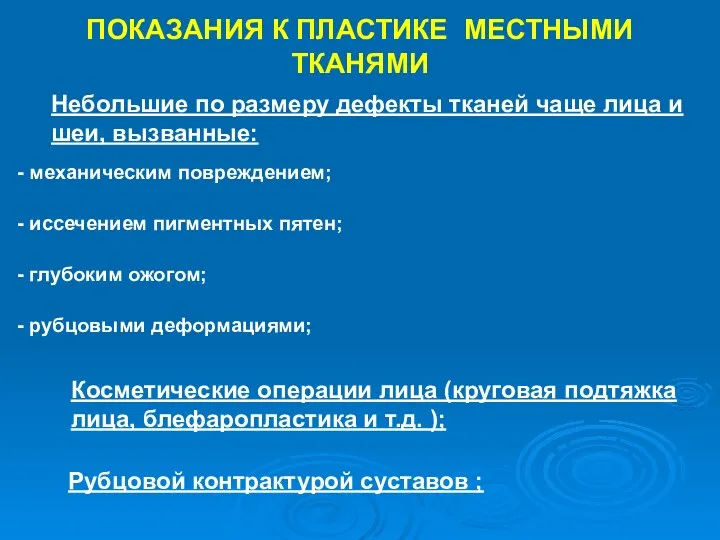 ПОКАЗАНИЯ К ПЛАСТИКЕ МЕСТНЫМИ ТКАНЯМИ

Небольшие по размеру дефекты тканей чаще лица и шеи, вызванные:

- механическим повреждением;

- иссечением пигментных пятен;

- глубоким ожогом;

- рубцовыми деформациями;

Косметические операции лица (круговая подтяжка лица, блефаропластика и т.д. );

Рубцовой контрактурой суставов ;